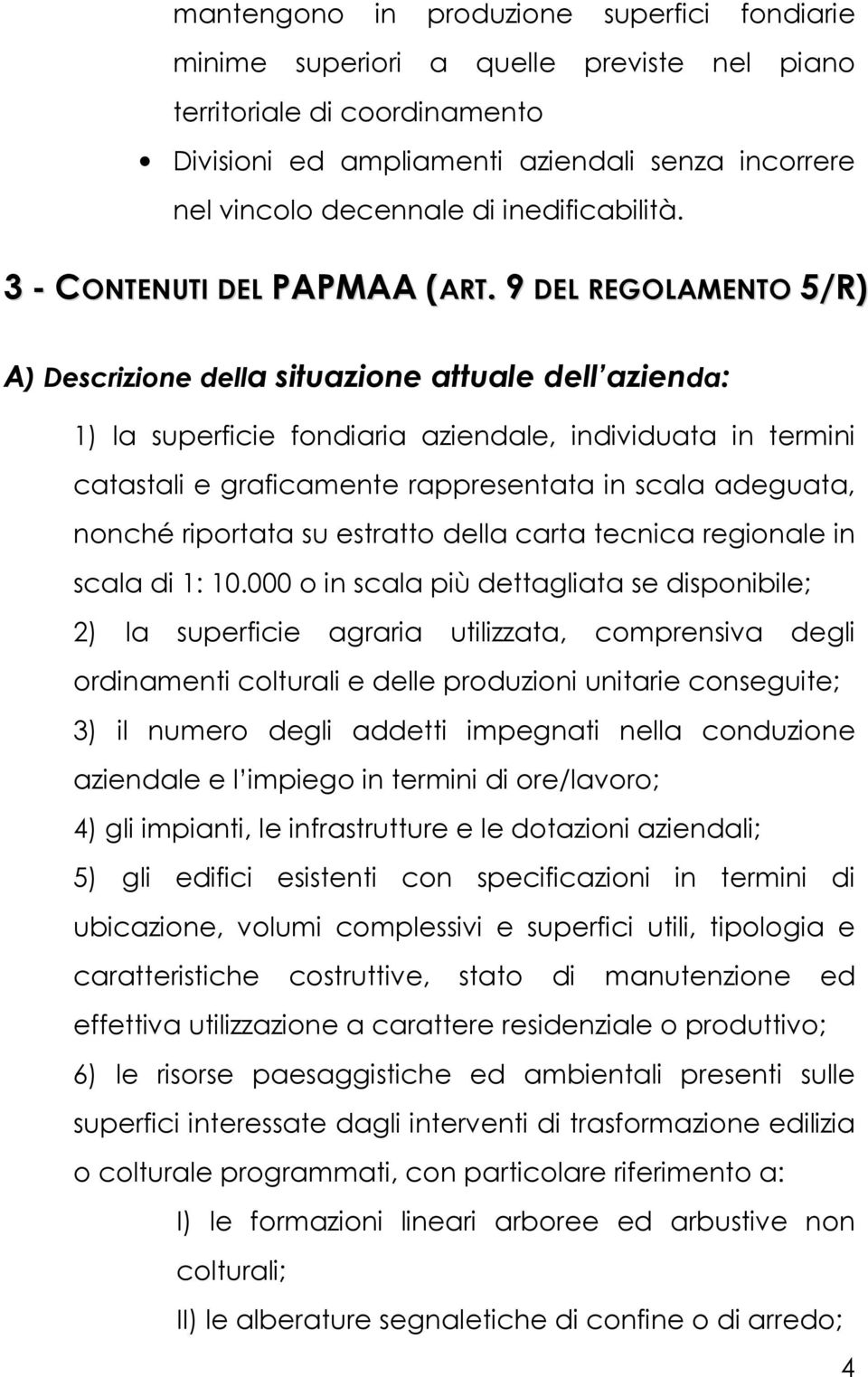 mantengono in produzione superfici fondiarie minime superiori a quelle previste nel piano territoriale di coordinamento

• Divisioni ed ampliamenti aziendali senza incorrere nel vincolo decennale di inedificabilità.

3 - CONTENUTI DEL PAPMAA (ART. 9 DEL REGOLAMENTO 5/R)

A) Descrizione della situazione attuale dell azienda:

1) la superficie fondiaria aziendale, individuata in termini catastali e graficamente rappresentata in scala adeguata, nonché riportata su estratto della carta tecnica regionale in scala di 1: 10.000 o in scala più dettagliata se disponibile;

2) la superficie agraria utilizzata, comprensiva degli ordinamenti colturali e delle produzioni unitarie conseguite;

3) il numero degli addetti impegnati nella conduzione aziendale e l impiego in termini di ore/lavoro;

4) gli impianti, le infrastrutture e le dotazioni aziendali;

5) gli edifici esistenti con specificazioni in termini di ubicazione, volumi complessivi e superfici utili, tipologia e caratteristiche costruttive, stato di manutenzione ed effettiva utilizzazione a carattere residenziale o produttivo;

6) le risorse paesaggistiche ed ambientali presenti sulle superfici interessate dagli interventi di trasformazione edilizia o colturale programmati, con particolare riferimento a:

I) le formazioni lineari arboree ed arbustive non colturali;

II) le alberature segnaletiche di confine o di arredo;

4